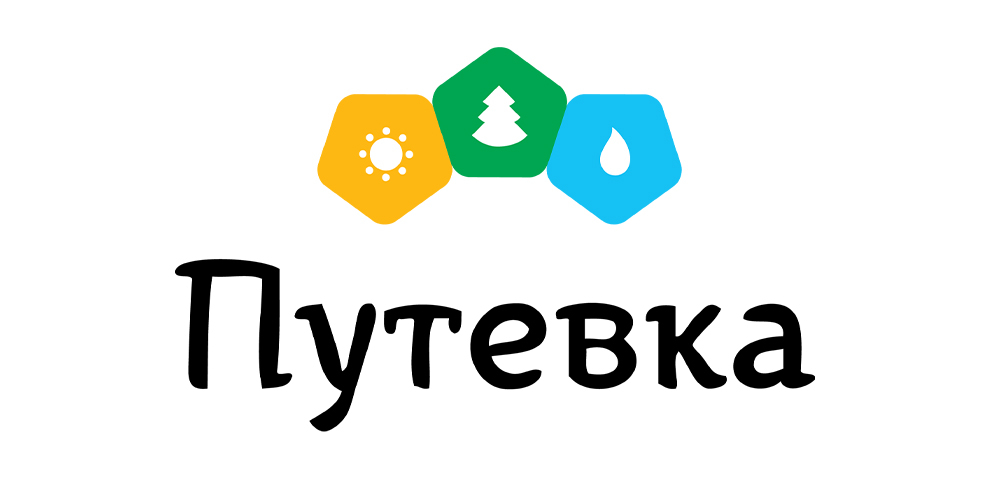 Путевка